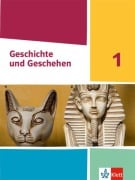 Geschichte und Geschehen

1

Klett